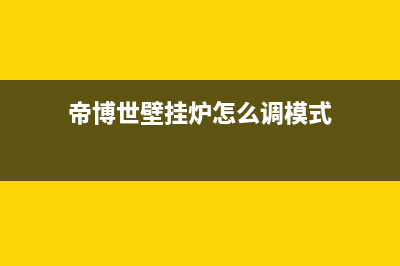 帝博世壁挂炉怎么调模式